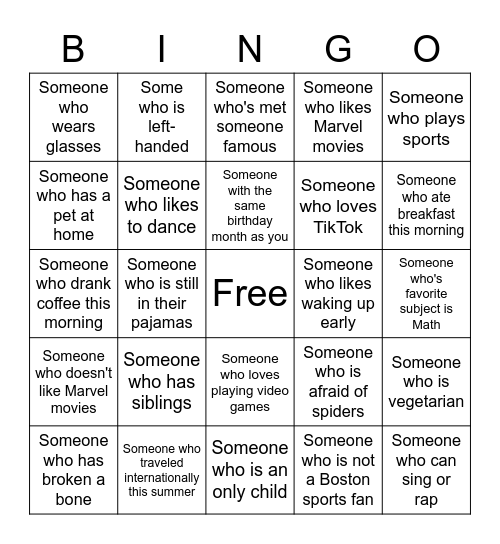 | B | I | N | G | O |
|---|---|---|---|---|
| Someone who wears glasses | Some who is left-handed | Someone who's met someone famous | Someone who likes Marvel movies | Someone who plays sports |
| Someone who has a pet at home | Someone who likes to dance | Someone with the same birthday month as you | Someone who loves TikTok | Someone who ate breakfast this morning |
| Someone who drank coffee this morning | Someone who is still in their pajamas | Free | Someone who likes waking up early | Someone who's favorite subject is Math |
| Someone who doesn't like Marvel movies | Someone who has siblings | Someone who loves playing video games | Someone who is afraid of spiders | Someone who is vegetarian |
| Someone who has broken a bone | Someone who traveled internationally this summer | Someone who is an only child | Someone who is not a Boston sports fan | Someone who can sing or rap |